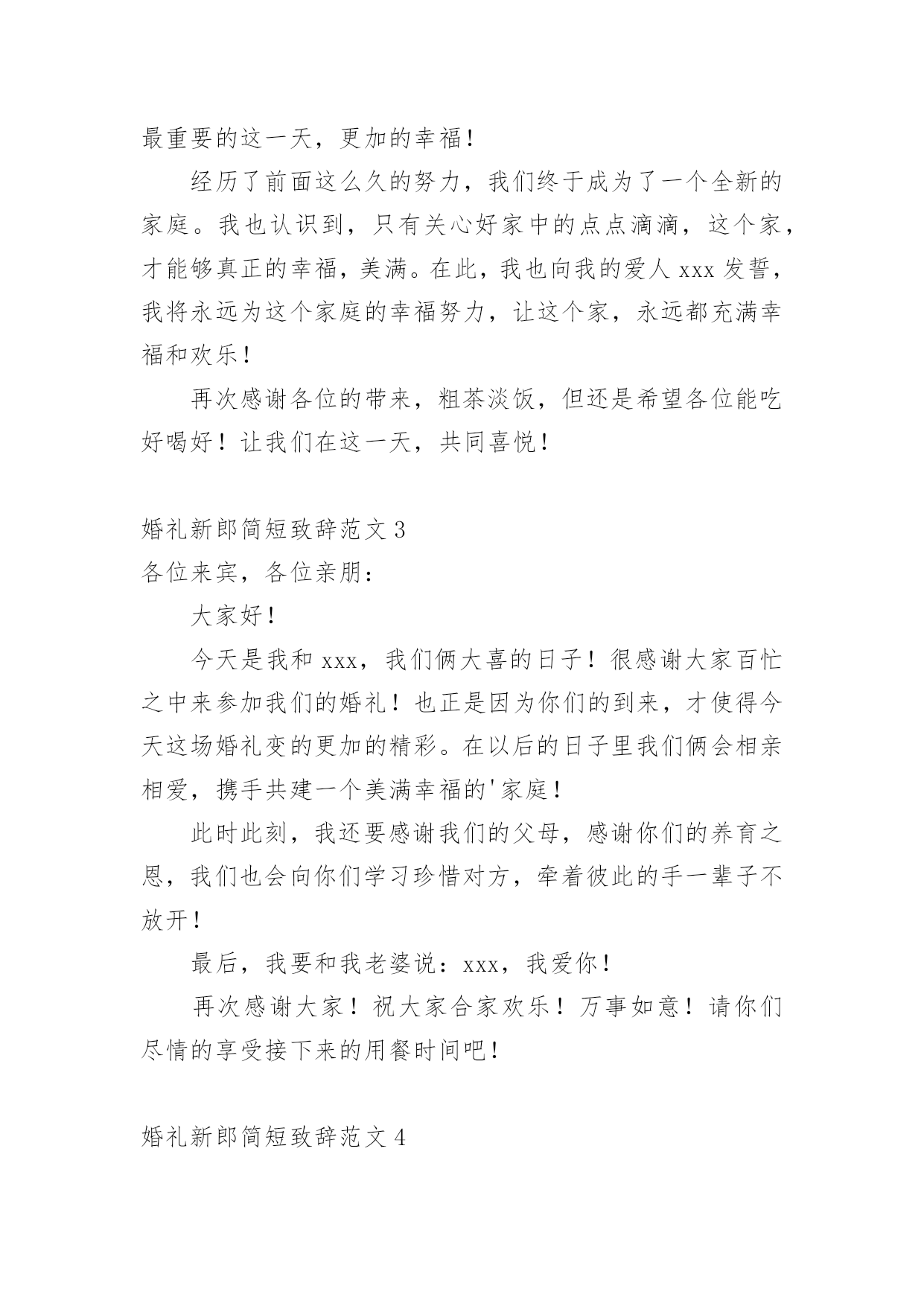 最重要的这一天，更加的幸福！

经历了前面这么久的努力，我们终于成为了一个全新的家庭。我也认识到，只有关心好家中的点点滴滴，这个家，才能够真正的幸福，美满。在此，我也向我的爱人 xxx 发誓，我将永远为这个家庭的幸福努力，让这个家，永远都充满幸福和欢乐！

再次感谢各位的带来，粗茶淡饭，但还是希望各位能吃好喝好！让我们在这一天，共同喜悦！

婚礼新郎简短致辞范文 3

各位来宾，各位亲朋：

大家好！

今天是我和 xxx，我们俩大喜的日子！很感谢大家百忙之中来参加我们的婚礼！也正是因为你们的到来，才使得今天这场婚礼变的更加的精彩。在以后的日子里我们俩会相亲相爱，携手共建一个美满幸福的'家庭！

此时此刻，我还要感谢我们的父母，感谢你们的养育之恩，我们也会向你们学习珍惜对方，牵着彼此的手一辈子不放开！

最后，我要和我老婆说：xxx，我爱你！

再次感谢大家！祝大家合家欢乐！万事如意！请你们尽情的享受接下来的用餐时间吧！

婚礼新郎简短致辞范文 4